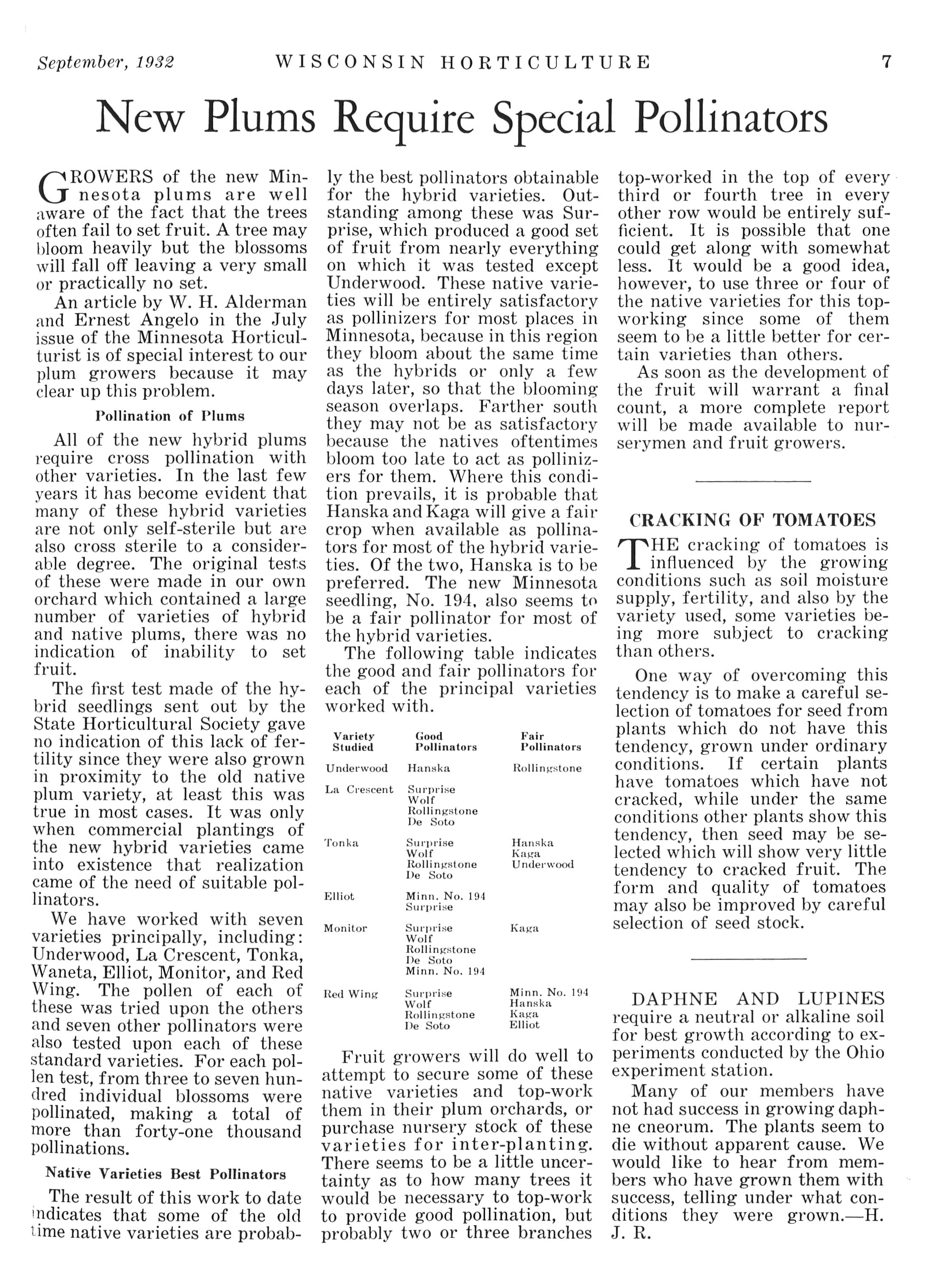 September, 1932 WISCONSIN HORTICULTURE 7

New Plums Require Special Pollinators

GROWERS of the new Minnesota plums are well aware of the fact that the trees often fail to set fruit. A tree may bloom heavily but the blossoms will fall off leaving a very small or practically no set.

An article by W. H. Alderman and Ernest Angelo in the July issue of the Minnesota Horticulturist is of special interest to our plum growers because it may clear up this problem.

Pollination of Plums

All of the new hybrid plums require cross pollination with other varieties. In the last few years it has become evident that many of these hybrid varieties are not only self-sterile but are also cross sterile to a considerable degree. The original tests of these were made in our own orchard which contained a large number of varieties of hybrid and native plums, there was no indication of inability to set fruit.

The first test made of the hybrid seedlings sent out by the State Horticultural Society gave no indication of this lack of fertility since they were also grown in proximity to the old native plum variety, at least this was true in most cases. It was only when commercial plantings of the new hybrid varieties came into existence that realization came of the need of suitable pollinators.

We have worked with seven varieties principally, including: Underwood, La Crescent, Tonka, Waneta, Elliot, Monitor, and Red Wing. The pollen of each of these was tried upon the others and seven other pollinators were also tested upon each of these standard varieties. For each pollen test, from three to seven hundred individual blossoms were pollinated, making a total of more than forty-one thousand pollinations.

Native Varieties Best Pollinators

The result of this work to date indicates that some of the old time native varieties are probably the best pollinators obtainable for the hybrid varieties. Outstanding among these was Surprise, which produced a good set of fruit from nearly everything on which it was tested except Underwood. These native varieties will be entirely satisfactory as pollinizers for most places in Minnesota, because in this region they bloom about the same time as the hybrids or only a few days later, so that the blooming season overlaps. Farther south they may not be as satisfactory because the natives oftentimes bloom too late to act as pollinizers for them. Where this condition prevails, it is probable that Hanska and Kaga will give a fair crop when available as pollinators for most of the hybrid varieties. Of the two, Hanska is to be preferred. The new Minnesota seedling, No. 194, also seems to be a fair pollinator for most of the hybrid varieties.

The following table indicates the good and fair pollinators for each of the principal varieties worked with.

| Variety Studied | Good Pollinators | Fair Pollinators |
|---|---|---|
| Underwood | Hanska | Rollingstone |
| La Crescent | Surprise Wolf Rollingstone De Soto | |
| Tonka | Surprise Wolf Rollingstone De Soto | Hanska Kaga Underwood |
| Elliot | Minn. No. 194 Surprise | |
| Monitor | Surprise Wolf Rollingstone De Soto Minn. No. 194 | Kaga |
| Red Wing | Surprise Wolf Rollingstone De Soto | Minn. No. 194 Hanska Kaga Elliot |

Fruit growers will do well to attempt to secure some of these native varieties and top-work them in their plum orchards, or purchase nursery stock of these varieties for inter-planting. There seems to be a little uncertainty as to how many trees it would be necessary to top-work to provide good pollination, but probably two or three branches top-worked in the top of every third or fourth tree in every other row would be entirely sufficient. It is possible that one could get along with somewhat less. It would be a good idea, however, to use three or four of the native varieties for this top-working since some of them seem to be a little better for certain varieties than others.

As soon as the development of the fruit will warrant a final count, a more complete report will be made available to nurserymen and fruit growers.

CRACKING OF TOMATOES

THE cracking of tomatoes is influenced by the growing conditions such as soil moisture supply, fertility, and also by the variety used, some varieties being more subject to cracking than others.

One way of overcoming this tendency is to make a careful selection of tomatoes for seed from plants which do not have this tendency, grown under ordinary conditions. If certain plants have tomatoes which have not cracked, while under the same conditions other plants show this tendency, then seed may be selected which will show very little tendency to cracked fruit. The form and quality of tomatoes may also be improved by careful selection of seed stock.

DAPHNE AND LUPINES require a neutral or alkaline soil for best growth according to experiments conducted by the Ohio experiment station.

Many of our members have not had success in growing daphne cneorum. The plants seem to die without apparent cause. We would like to hear from members who have grown them with success, telling under what conditions they were grown.—H. J. R.